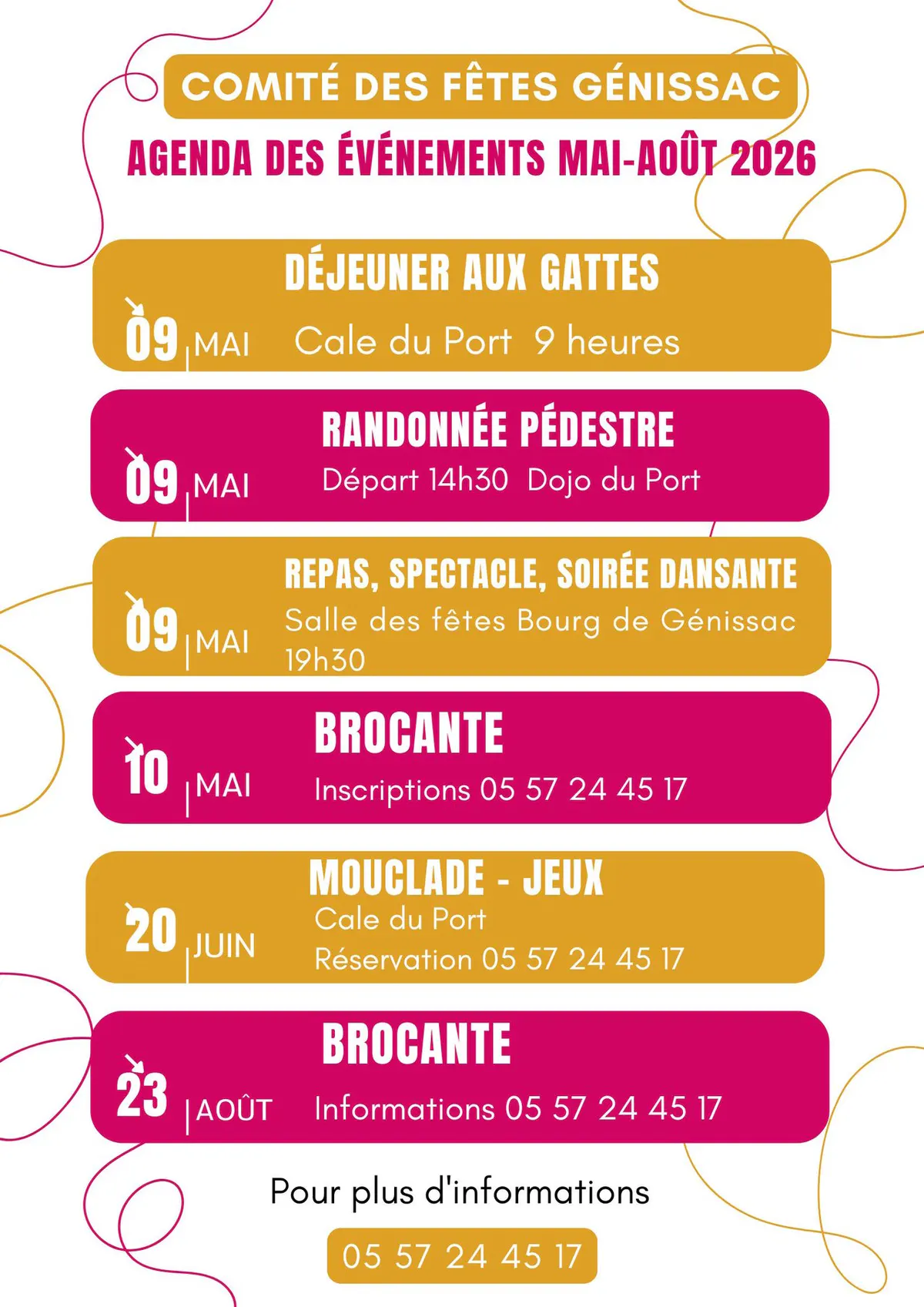 COMITÉ DES FÊTES GÉNISSAC

AGENDA DES ÉVÉNEMENTS MAI-AOÛT 2026

DÉJEUNER AUX GATTES
09 MAI Cale du Port 9 heures

RANDONNÉE PÉDESTRE
09 MAI Départ 14h30 Dojo du Port

REPAS, SPECTACLE, SOIRÉE DANSANTE
09 MAI Salle des fêtes Bourg de Génissac 19h30

BROCANTE
10 MAI Inscriptions 05 57 24 45 17

MOUCLADE - JEUX
20 JUIN Cale du Port
Réservation 05 57 24 45 17

BROCANTE
23 AOÛT Informations 05 57 24 45 17

Pour plus d'informations

05 57 24 45 17